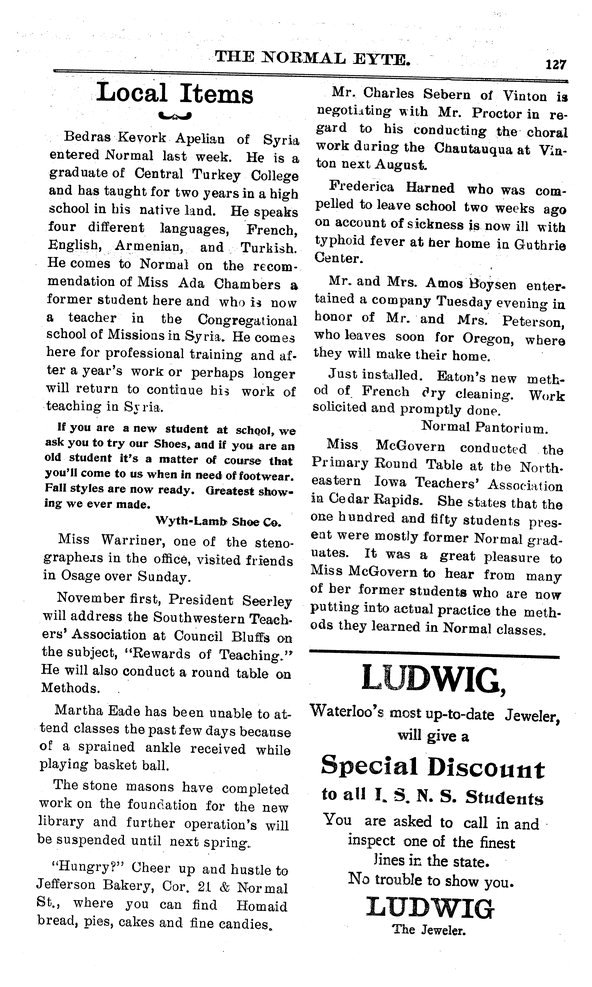 THE NORMAL EYTE. 127

Local Items

Bedras Kevork Apelian of Syria entered Normal last week. He is a graduate of Central Turkey College and has taught for two years in a high school in his native land. He speaks four different languages, French, English, Armenian, and Turkish. He comes to Normal on the recommendation of Miss Ada Chambers a former student here and who is now a teacher in the Congregational school of Missions in Syria. He comes here for professional training and after a year's work or perhaps longer will return to continue his work of teaching in Syria.

If you are a new student at school, we ask you to try our Shoes, and if you are an old student it's a matter of course that you'll come to us when in need of footwear. Fall styles are now ready. Greatest showing we ever made.

Wyth-Lamb Shoe Co.

Miss Warriner, one of the stenographers in the office, visited friends in Osage over Sunday.

November first, President Seerley will address the Southwestern Teachers' Association at Council Bluffs on the subject, "Rewards of Teaching." He will also conduct a round table on Methods.

Martha Eade has been unable to attend classes the past few days because of a sprained ankle received while playing basket ball.

The stone masons have completed work on the foundation for the new library and further operation's will be suspended until next spring.

"Hungry?" Cheer up and hustle to Jefferson Bakery, Cor. 21 & Normal St., where you can find Homaid bread, pies, cakes and fine candies.

Mr. Charles Sebern of Vinton is negotiating with Mr. Proctor in regard to his conducting the choral work during the Chautauqua at Vinton next August.

Frederica Harned who was compelled to leave school two weeks ago on account of sickness is now ill with typhoid fever at her home in Guthrie Center.

Mr. and Mrs. Amos Boysen entertained a company Tuesday evening in honor of Mr. and Mrs. Peterson, who leaves soon for Oregon, where they will make their home.

Just installed. Eaton's new method of French dry cleaning. Work solicited and promptly done.

Normal Pantorium.

Miss McGovern conducted the Primary Round Table at the Northeastern Iowa Teachers' Association in Cedar Rapids. She states that the one hundred and fifty students present were mostly former Normal graduates. It was a great pleasure to Miss McGovern to hear from many of her former students who are now putting into actual practice the methods they learned in Normal classes.

LUDWIG,

Waterloo's most up-to-date Jeweler, will give a

Special Discount

to all I. S. N. S. Students

You are asked to call in and inspect one of the finest lines in the state. No trouble to show you.

LUDWIG

The Jeweler.